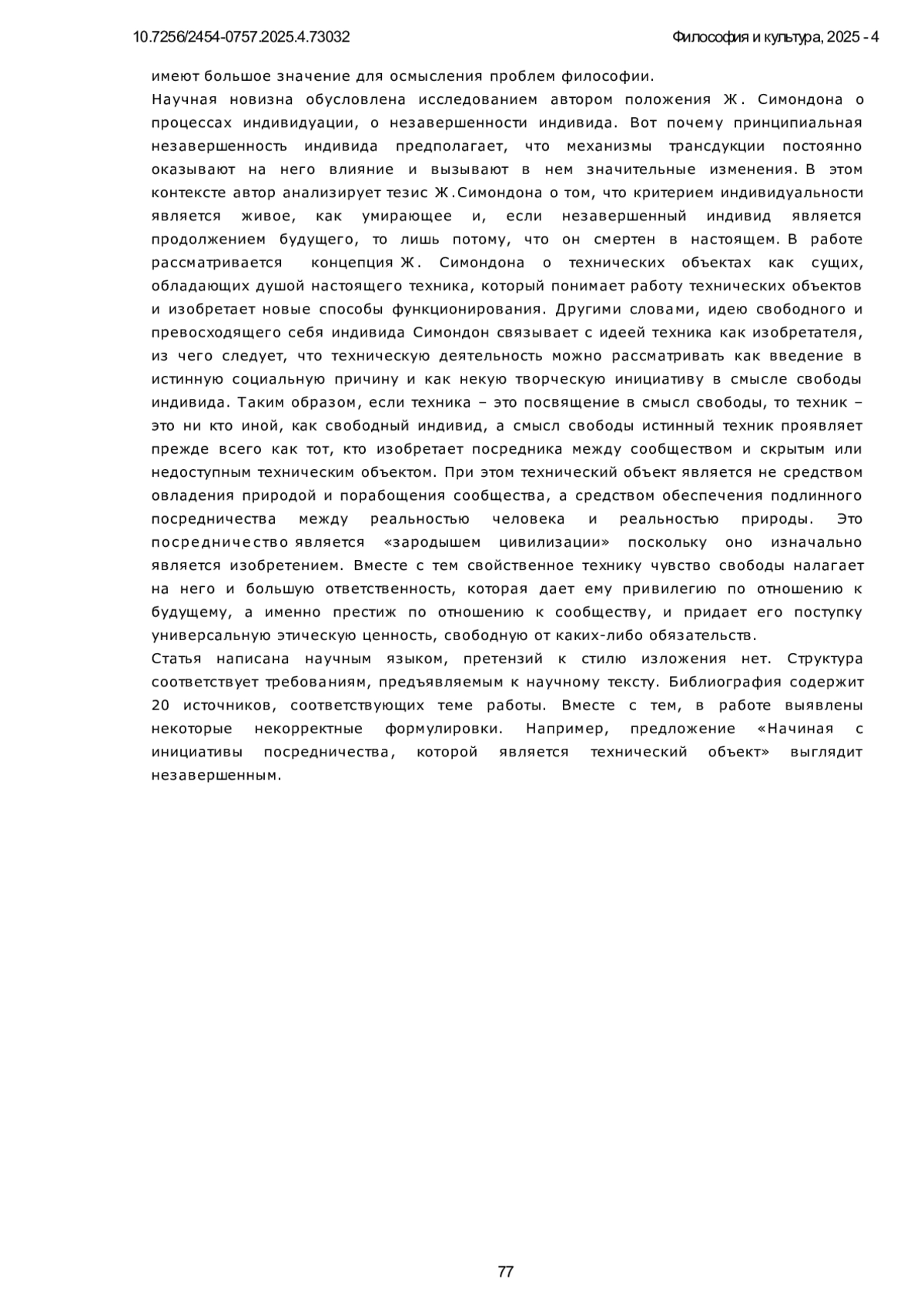 10.7256/2454-0757.2025.4.73032

Философия и культура, 2025 - 4

имеют большое значение для осмысления проблем философии.

Научная новизна обусловлена исследованием автором положения Ж. Симондона о процессах индивидуации, о незавершенности индивида. Вот почему принципиальная незавершенность индивида предполагает, что механизмы трансдукции постоянно оказывают на него влияние и вызывают в нем значительные изменения. В этом контексте автор анализирует тезис Ж.Симондона о том, что критерием индивидуальности является живое, как умирающее и, если незавершенный индивид является продолжением будущего, то лишь потому, что он смертен в настоящем. В работе рассматривается концепция Ж. Симондона о технических объектах как сущих, обладающих душой настоящего техника, который понимает работу технических объектов и изобретает новые способы функционирования. Другими словами, идею свободного и превосходящего себя индивида Симондон связывает с идеей техника как изобретателя, из чего следует, что техническую деятельность можно рассматривать как введение в истинную социальную причину и как некую творческую инициативу в смысле свободы индивида. Таким образом, если техника – это посвящение в смысл свободы, то техник – это ни кто иной, как свободный индивид, а смысл свободы истинный техник проявляет прежде всего как тот, кто изобретает посредника между сообществом и скрытым или недоступным техническим объектом. При этом технический объект является не средством овладения природой и порабощения сообщества, а средством обеспечения подлинного посредничества между реальностью человека и реальностью природы. Это посредничество является «зародышем цивилизации» поскольку оно изначально является изобретением. Вместе с тем свойственное технику чувство свободы налагает на него и большую ответственность, которая дает ему привилегию по отношению к будущему, а именно престиж по отношению к сообществу, и придает его поступку универсальную этическую ценность, свободную от каких-либо обязательств.

Статья написана научным языком, претензий к стилю изложения нет. Структура соответствует требованиям, предъявляемым к научному тексту. Библиография содержит 20 источников, соответствующих теме работы. Вместе с тем, в работе выявлены некоторые некорректные формулировки. Например, предложение «Начиная с инициативы посредничества, которой является технический объект» выглядит незавершенным.

77